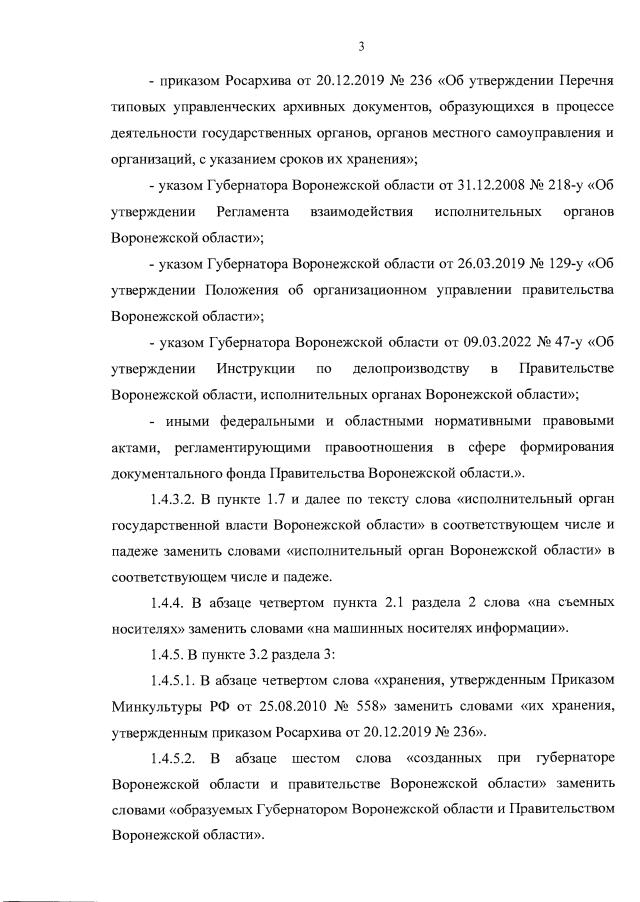 3

- приказом Росархива от 20.12.2019 № 236 «Об утверждении Перечня типовых управленческих архивных документов, образующихся в процессе деятельности государственных органов, органов местного самоуправления и организаций, с указанием сроков их хранения»;

- указом Губернатора Воронежской области от 31.12.2008 № 218-у «Об утверждении Регламента взаимодействия исполнительных органов Воронежской области»;

- указом Губернатора Воронежской области от 26.03.2019 № 129-у «Об утверждении Положения об организационном управлении правительства Воронежской области»;

- указом Губернатора Воронежской области от 09.03.2022 № 47-у «Об утверждении Инструкции по делопроизводству в Правительстве Воронежской области, исполнительных органах Воронежской области»;

- иными федеральными и областными нормативными правовыми актами, регламентирующими правоотношения в сфере формирования документального фонда Правительства Воронежской области.».

1.4.3.2. В пункте 1.7 и далее по тексту слова «исполнительный орган государственной власти Воронежской области» в соответствующем числе и падеже заменить словами «исполнительный орган Воронежской области» в соответствующем числе и падеже.

1.4.4. В абзаце четвертом пункта 2.1 раздела 2 слова «на съемных носителях» заменить словами «на машинных носителях информации».

1.4.5. В пункте 3.2 раздела 3:

1.4.5.1. В абзаце четвертом слова «хранения, утвержденным Приказом Минкультуры РФ от 25.08.2010 № 558» заменить словами «их хранения, утвержденным приказом Росархива от 20.12.2019 № 236».

1.4.5.2. В абзаце шестом слова «созданных при губернаторе Воронежской области и правительстве Воронежской области» заменить словами «образуемых Губернатором Воронежской области и Правительством Воронежской области».